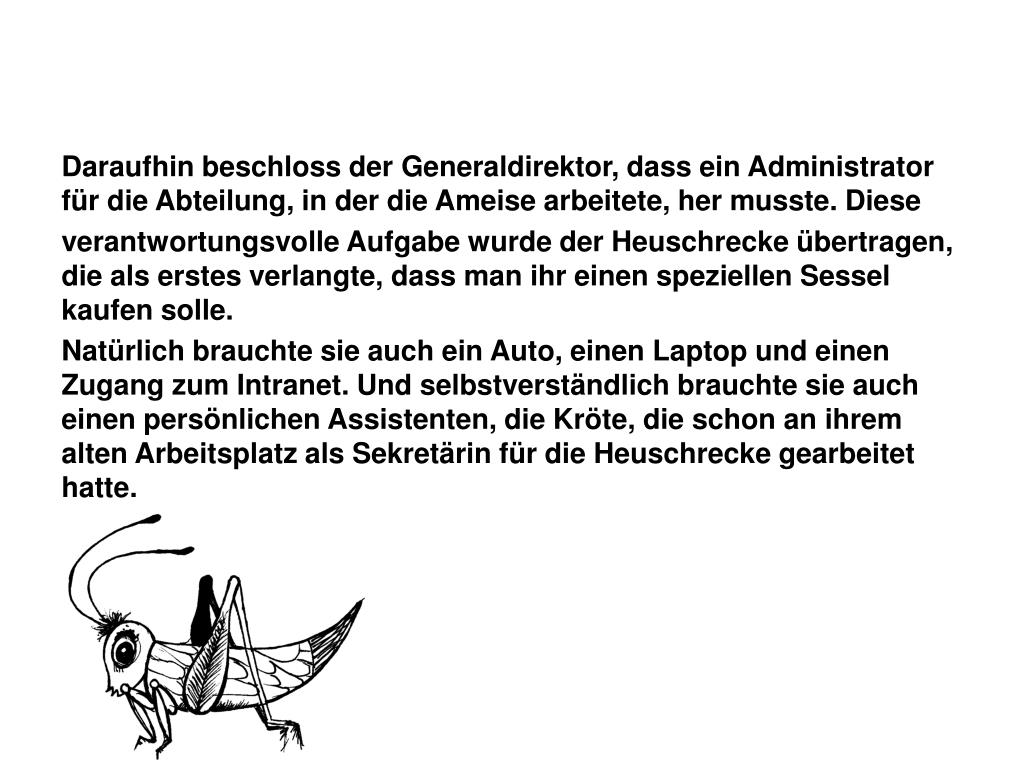 Daraufhin beschloss der Generaldirektor, dass ein Administrator für die Abteilung, in der die Ameise arbeitete, her musste. Diese verantwortungsvolle Aufgabe wurde der Heuschrecke übertragen, die als erstes verlangte, dass man ihr einen speziellen Sessel kaufen solle.

Natürlich brauchte sie auch ein Auto, einen Laptop und einen Zugang zum Intranet. Und selbstverständlich brauchte sie auch einen persönlichen Assistenten, die Kröte, die schon an ihrem alten Arbeitsplatz als Sekretärin für die Heuschrecke gearbeitet hatte.